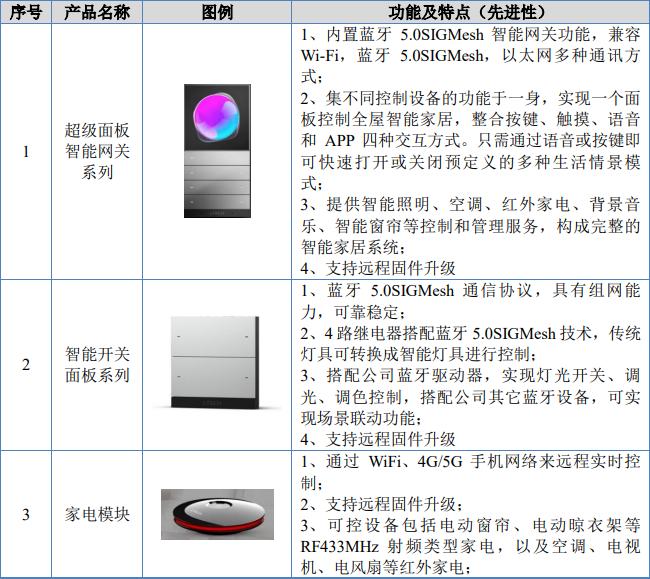 | 序号 | 产品名称 | 图例 | 功能及特点（先进性） |
|---|---|---|---|
| 1 | 超级面板智能网关系列 | | 1、内置蓝牙 5.0SIGMesh 智能网关功能，兼容 Wi-Fi，蓝牙 5.0SIGMesh，以太网多种通讯方式；<br>2、集不同控制设备的功能于一身，实现一个面板控制全屋智能家居，整合按键、触摸、语音和 APP 四种交互方式。只需通过语音或按键即可快速打开或关闭预定义的多种生活情景模式；<br>3、提供智能照明、空调、红外家电、背景音乐、智能窗帘等控制和管理服务，构成完整的智能家居系统；<br>4、支持远程固件升级 |
| 2 | 智能开关面板系列 | | 1、蓝牙 5.0SIGMesh 通信协议，具有组网能力，可靠稳定；<br>2、4 路继电器搭配蓝牙 5.0SIGMesh 技术，传统灯具可转换成智能灯具进行控制；<br>3、搭配公司蓝牙驱动器，实现灯光开关、调光、调色控制，搭配公司其它蓝牙设备，可实现场景联动功能；<br>4、支持远程固件升级 |
| 3 | 家电模块 | | 1、通过 WiFi、4G/5G 手机网络来远程实时控制；<br>2、支持远程固件升级；<br>3、可控设备包括电动窗帘、电动晾衣架等 RF433MHz 射频类型家电，以及空调、电视机、电风扇等红外家电； |